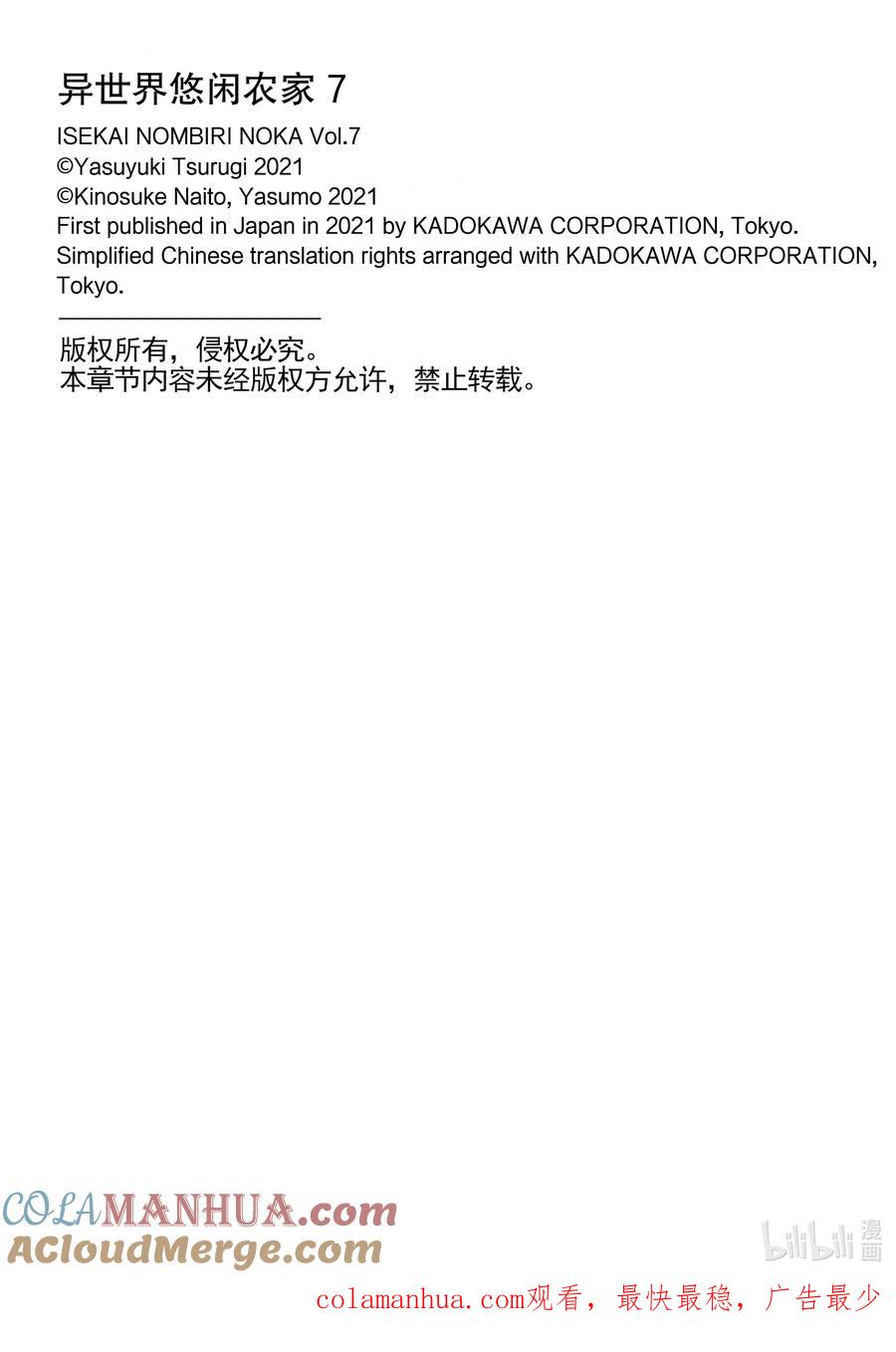 异世界悠闲农家 7
ISEKAI NOMBIRI NOKA Vol.7
©Yasuyuki Tsurugi 2021
©Kinosuke Naito, Yasumo 2021
First published in Japan in 2021 by KADOKAWA CORPORATION, Tokyo.
Simplified Chinese translation rights arranged with KADOKAWA CORPORATION, Tokyo.

版权所有，侵权必究。
本章节内容未经版权方允许，禁止转载。

COLAMANHUA.com
ACloudMerge.com

bilibili漫画

colamanhua.com观看，最快最稳，广告最少